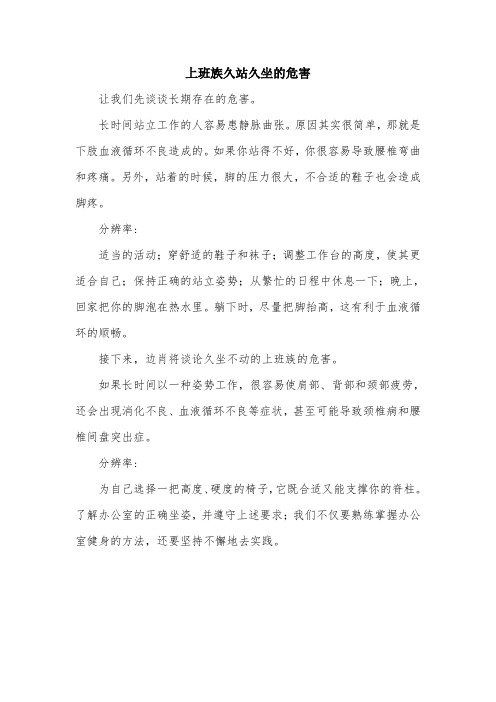 上班族久站久坐的危害

让我们先谈谈长期存在的危害。

长时间站立工作的人容易患静脉曲张。原因其实很简单，那就是下肢血液循环不良造成的。如果你站得不好，你很容易导致腰椎弯曲和疼痛。另外，站着的时候，脚的压力很大，不合适的鞋子也会造成脚疼。

分辨率：

适当的活动；穿舒适的鞋子和袜子；调整工作台的高度，使其更适合自己；保持正确的站立姿势；从繁忙的日程中休息一下；晚上，回家把你的脚泡在热水里。躺下时，尽量把脚抬高，这有利于血液循环的顺畅。

接下来，边肖将谈论久坐不动的上班族的危害。

如果长时间以一种姿势工作，很容易使肩部、背部和颈部疲劳，还会出现消化不良、血液循环不良等症状，甚至可能导致颈椎病和腰椎间盘突出症。

分辨率：

为自己选择一把高度、硬度的椅子，它既合适又能支撑你的脊柱。了解办公室的正确坐姿，并遵守上述要求；我们不仅要熟练掌握办公室健身的方法，还要坚持不懈地去实践。